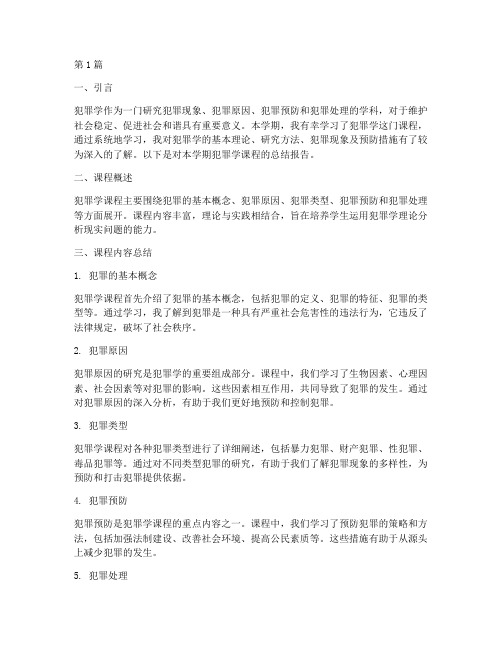 第1篇

一、引言

犯罪学作为一门研究犯罪现象、犯罪原因、犯罪预防和犯罪处理的学科，对于维护社会稳定、促进社会和谐具有重要意义。本学期，我有幸学习了犯罪学这门课程，通过系统地学习，我对犯罪学的基本理论、研究方法、犯罪现象及预防措施有了较为深入的了解。以下是对本学期犯罪学课程的总结报告。

二、课程概述

犯罪学课程主要围绕犯罪的基本概念、犯罪原因、犯罪类型、犯罪预防和犯罪处理等方面展开。课程内容丰富，理论与实践相结合，旨在培养学生运用犯罪学理论分析现实问题的能力。

三、课程内容总结

1. 犯罪的基本概念

犯罪学课程首先介绍了犯罪的基本概念，包括犯罪的定义、犯罪的特征、犯罪的类型等。通过学习，我了解到犯罪是一种具有严重社会危害性的违法行为，它违反了法律规定，破坏了社会秩序。

2. 犯罪原因

犯罪原因的研究是犯罪学的重要组成部分。课程中，我们学习了生物因素、心理因素、社会因素等对犯罪的影响。这些因素相互作用，共同导致了犯罪的发生。通过对犯罪原因的深入分析，有助于我们更好地预防和控制犯罪。

3. 犯罪类型

犯罪学课程对各种犯罪类型进行了详细阐述，包括暴力犯罪、财产犯罪、性犯罪、毒品犯罪等。通过对不同类型犯罪的研究，有助于我们了解犯罪现象的多样性，为预防和打击犯罪提供依据。

4. 犯罪预防

犯罪预防是犯罪学课程的重点内容之一。课程中，我们学习了预防犯罪的策略和方法，包括加强法制建设、改善社会环境、提高公民素质等。这些措施有助于从源头上减少犯罪的发生。

5. 犯罪处理